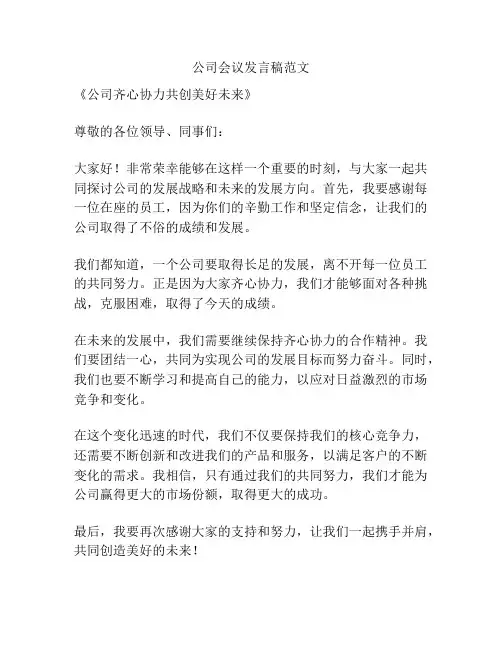 公司会议发言稿范文

《公司齐心协力共创美好未来》

尊敬的各位领导、同事们：

大家好！非常荣幸能够在这样一个重要的时刻，与大家一起共同探讨公司的发展战略和未来的发展方向。首先，我要感谢每一位在座的员工，因为你们的辛勤工作和坚定信念，让我们的公司取得了不俗的成绩和发展。

我们都知道，一个公司要取得长足的发展，离不开每一位员工的共同努力。正是因为大家齐心协力，我们才能够面对各种挑战，克服困难，取得了今天的成绩。

在未来的发展中，我们需要继续保持齐心协力的合作精神。我们要团结一心，共同为实现公司的发展目标而努力奋斗。同时，我们也要不断学习和提高自己的能力，以应对日益激烈的市场竞争和变化。

在这个变化迅速的时代，我们不仅要保持我们的核心竞争力，还需要不断创新和改进我们的产品和服务，以满足客户的不断变化的需求。我相信，只有通过我们的共同努力，我们才能为公司赢得更大的市场份额，取得更大的成功。

最后，我要再次感谢大家的支持和努力，让我们一起携手并肩，共同创造美好的未来！